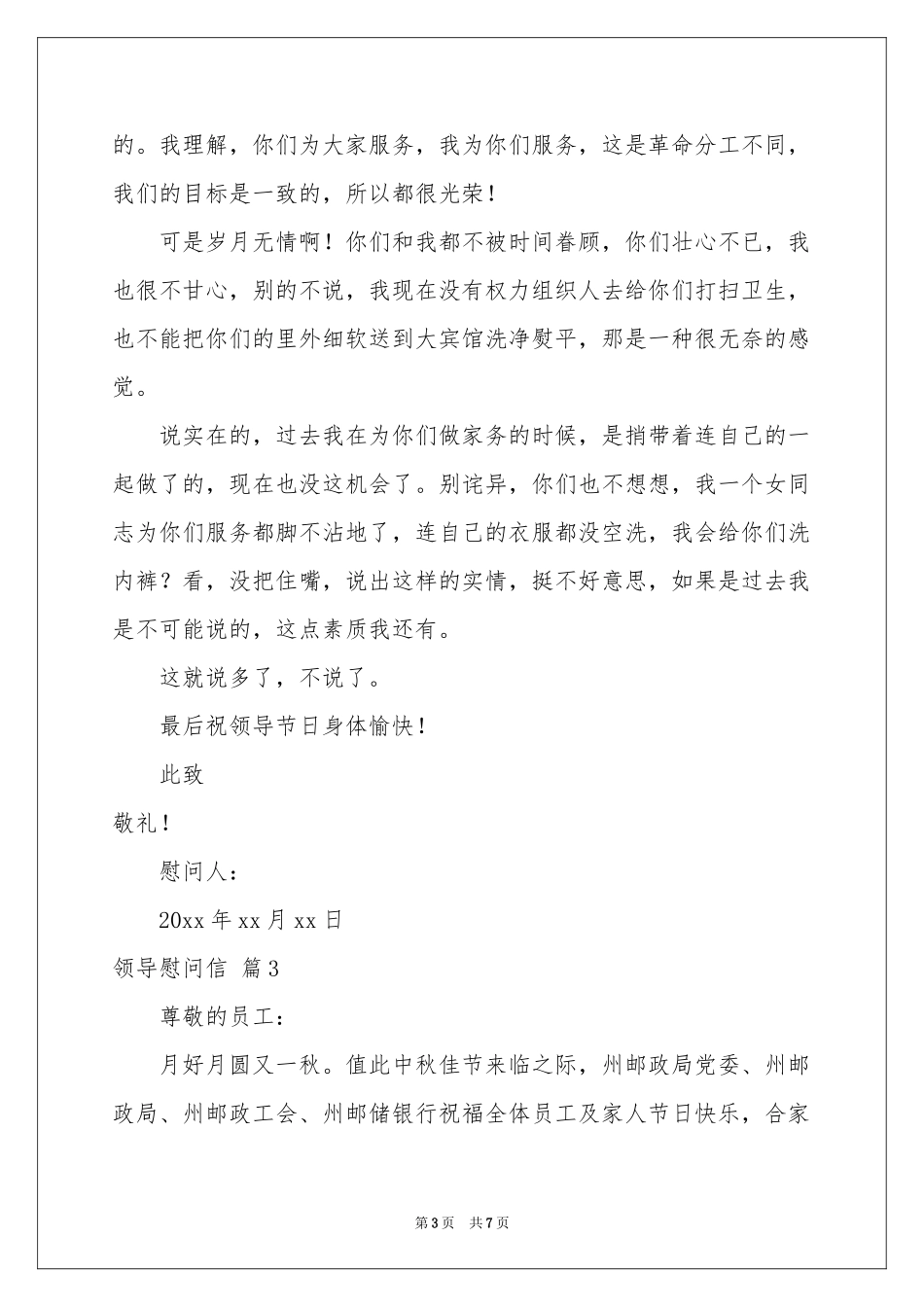 的。我理解，你们为大家服务，我为你们服务，这是革命分工不同，我们的目标是一致的，所以都很光荣！

可是岁月无情啊！你们和我都不被时间眷顾，你们壮心不已，我也很不甘心，别的不说，我现在没有权力组织人去给你们打扫卫生，也不能把你们的里外细软送到大宾馆洗净熨平，那是一种很无奈的感觉。

说实在的，过去我在为你们做家务的时候，是捎带着连自己的一起做了的，现在也没这机会了。别诧异，你们也不想想，我一个女同志为你们服务都脚不沾地了，连自己的衣服都没空洗，我会给你们洗内裤？看，没把住嘴，说出这样的实情，挺不好意思，如果是过去我是不可能说的，这点素质我还有。

这就说多了，不说了。

最后祝领导节日身体愉快！

此致

敬礼！

慰问人：

20xx 年 xx 月 xx 日

领导慰问信 篇 3

尊敬的员工：

月好月圆又一秋。值此中秋佳节来临之际，州邮政局党委、州邮政局、州邮政工会、州邮储银行祝福全体员工及家人节日快乐，合家

第 3 页 共 7 页